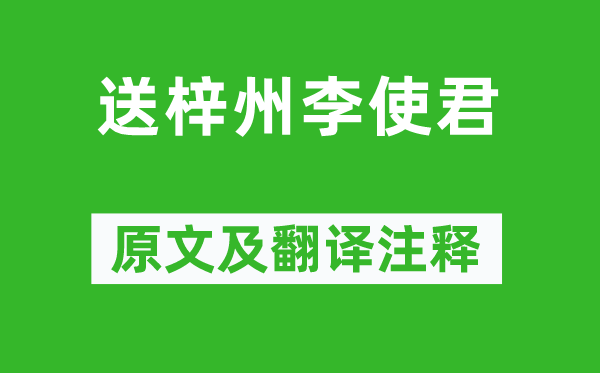 送梓州李使君

原文及翻译注释